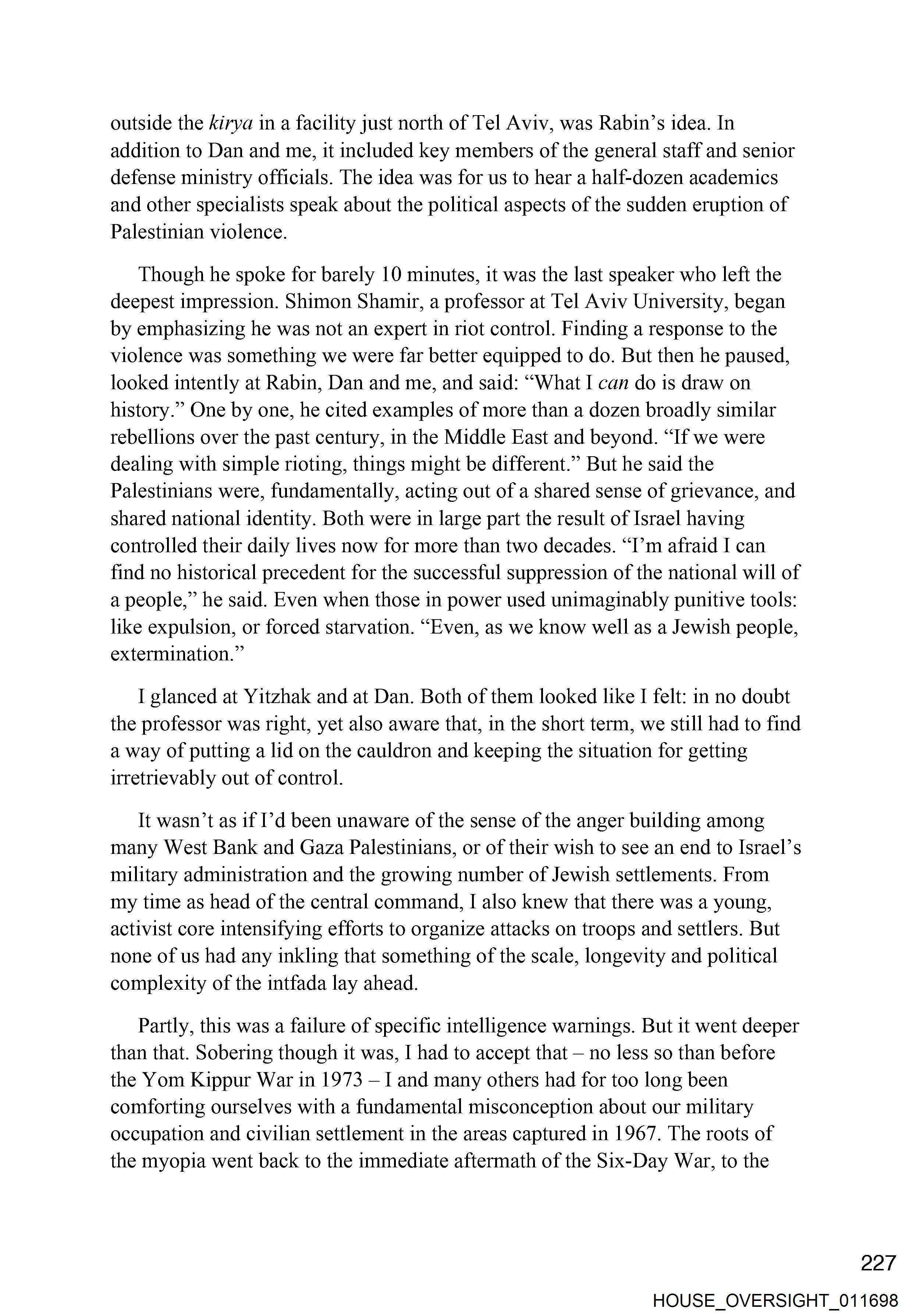 outside the kirya in a facility just north of Tel Aviv, was Rabin's idea. In addition to Dan and me, it included key members of the general staff and senior defense ministry officials. The idea was for us to hear a half-dozen academics and other specialists speak about the political aspects of the sudden eruption of Palestinian violence.

Though he spoke for barely 10 minutes, it was the last speaker who left the deepest impression. Shimon Shamir, a professor at Tel Aviv University, began by emphasizing he was not an expert in riot control. Finding a response to the violence was something we were far better equipped to do. But then he paused, looked intently at Rabin, Dan and me, and said: "What I can do is draw on history." One by one, he cited examples of more than a dozen broadly similar rebellions over the past century, in the Middle East and beyond. "If we were dealing with simple rioting, things might be different." But he said the Palestinians were, fundamentally, acting out of a shared sense of grievance, and shared national identity. Both were in large part the result of Israel having controlled their daily lives now for more than two decades. "I'm afraid I can find no historical precedent for the successful suppression of the national will of a people," he said. Even when those in power used unimaginably punitive tools: like expulsion, or forced starvation. "Even, as we know well as a Jewish people, extermination."

I glanced at Yitzhak and at Dan. Both of them looked like I felt: in no doubt the professor was right, yet also aware that, in the short term, we still had to find a way of putting a lid on the cauldron and keeping the situation for getting irretrievably out of control.

It wasn't as if I'd been unaware of the sense of the anger building among many West Bank and Gaza Palestinians, or of their wish to see an end to Israel's military administration and the growing number of Jewish settlements. From my time as head of the central command, I also knew that there was a young, activist core intensifying efforts to organize attacks on troops and settlers. But none of us had any inkling that something of the scale, longevity and political complexity of the intfada lay ahead.

Partly, this was a failure of specific intelligence warnings. But it went deeper than that. Sobering though it was, I had to accept that – no less so than before the Yom Kippur War in 1973 – I and many others had for too long been comforting ourselves with a fundamental misconception about our military occupation and civilian settlement in the areas captured in 1967. The roots of the myopia went back to the immediate aftermath of the Six-Day War, to the

227

HOUSE_OVERSIGHT_011698